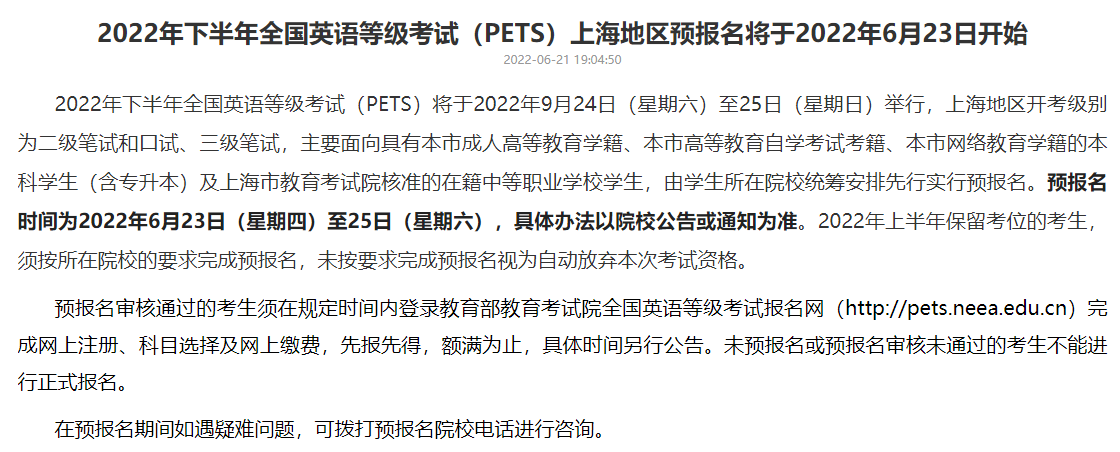 2022年下半年全国英语等级考试（PETS）上海地区预报名将于2022年6月23日开始

2022-06-21 19:04:50

2022年下半年全国英语等级考试（PETS）将于2022年9月24日（星期六）至25日（星期日）举行，上海地区开考级别为二级笔试和口试、三级笔试，主要面向具有本市成人高等教育学籍、本市高等教育自学考试考籍、本市网络教育学籍的本科学生（含专升本）及上海市教育考试院核准的在籍中等职业学校学生，由学生所在院校统筹安排先行实行预报名。预报名时间为2022年6月23日（星期四）至25日（星期六），具体办法以院校公告或通知为准。2022年上半年保留考位的考生，须按所在院校的要求完成预报名，未按要求完成预报名视为自动放弃本次考试资格。

预报名审核通过的考生须在规定时间内登录教育部教育考试院全国英语等级考试报名网（http://pets.neea.edu.cn）完成网上注册、科目选择及网上缴费，先报先得，额满为止，具体时间另行公告。未预报名或预报名审核未通过的考生不能进行正式报名。

在预报名期间如遇疑难问题，可拨打预报名院校电话进行咨询。